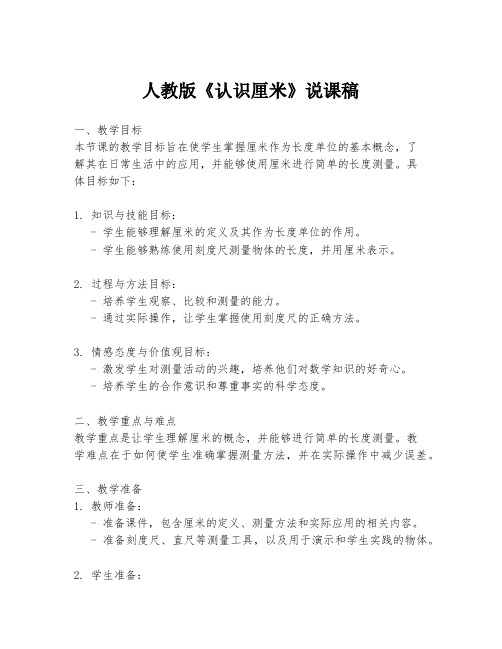 人教版《认识厘米》说课稿

一、教学目标
本节课的教学目标旨在使学生掌握厘米作为长度单位的基本概念，了解其在日常生活中的应用，并能够使用厘米进行简单的长度测量。具体目标如下：

1. 知识与技能目标：
- 学生能够理解厘米的定义及其作为长度单位的作用。
- 学生能够熟练使用刻度尺测量物体的长度，并用厘米表示。

2. 过程与方法目标：
- 培养学生观察、比较和测量的能力。
- 通过实际操作，让学生掌握使用刻度尺的正确方法。

3. 情感态度与价值观目标：
- 激发学生对测量活动的兴趣，培养他们对数学知识的好奇心。
- 培养学生的合作意识和尊重事实的科学态度。

二、教学重点与难点
教学重点是让学生理解厘米的概念，并能够进行简单的长度测量。教学难点在于如何使学生准确掌握测量方法，并在实际操作中减少误差。

三、教学准备
1. 教师准备：
- 准备课件，包含厘米的定义、测量方法和实际应用的相关内容。
- 准备刻度尺、直尺等测量工具，以及用于演示和学生实践的物体。

2. 学生准备：